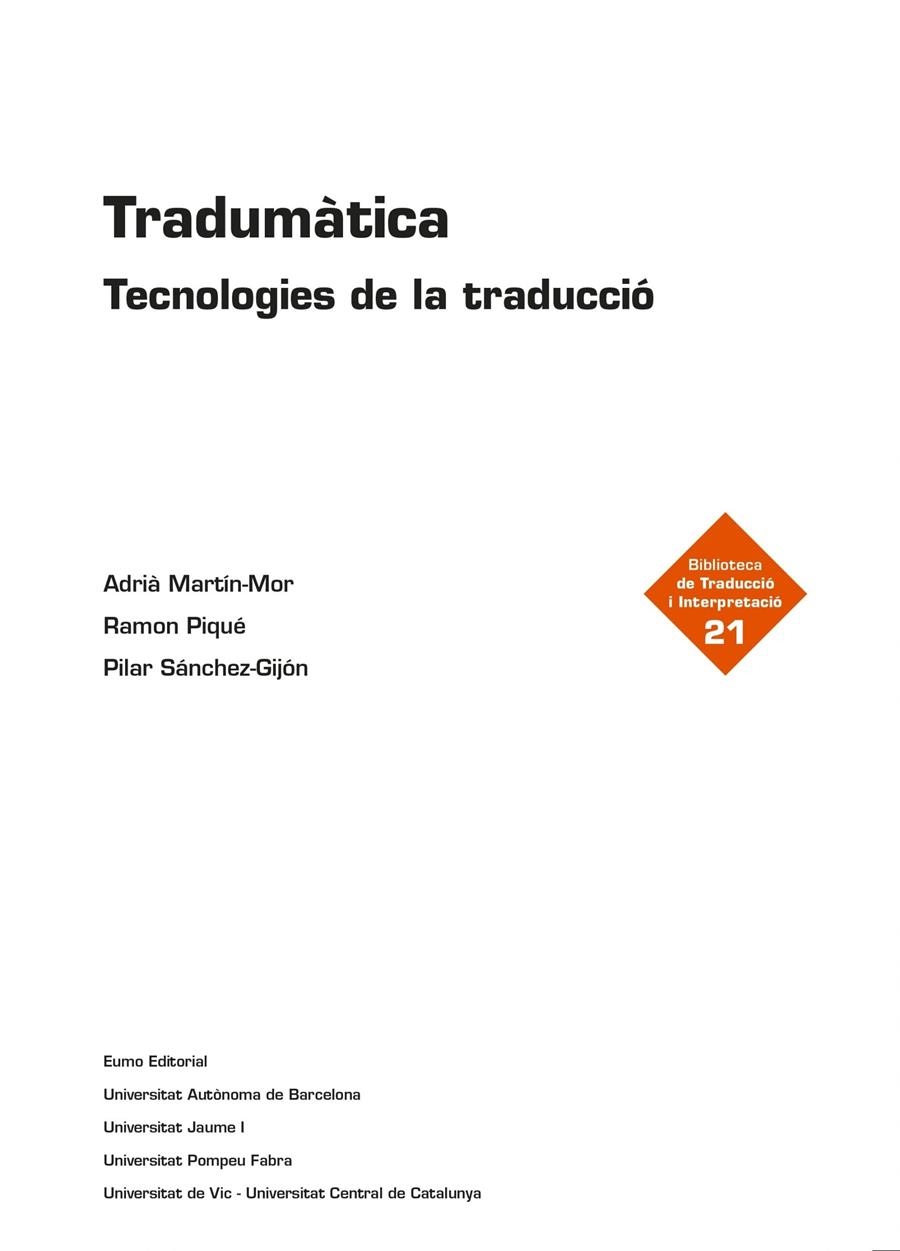 Tradumàtica

Tecnologies de la traducció

Adrià Martín-Mor

Ramon Piqué

Pilar Sánchez-Gijón

Biblioteca de Traducció i Interpretació

21

Eumo Editorial

Universitat Autònoma de Barcelona

Universitat Jaume I

Universitat Pompeu Fabra

Universitat de Vic - Universitat Central de Catalunya